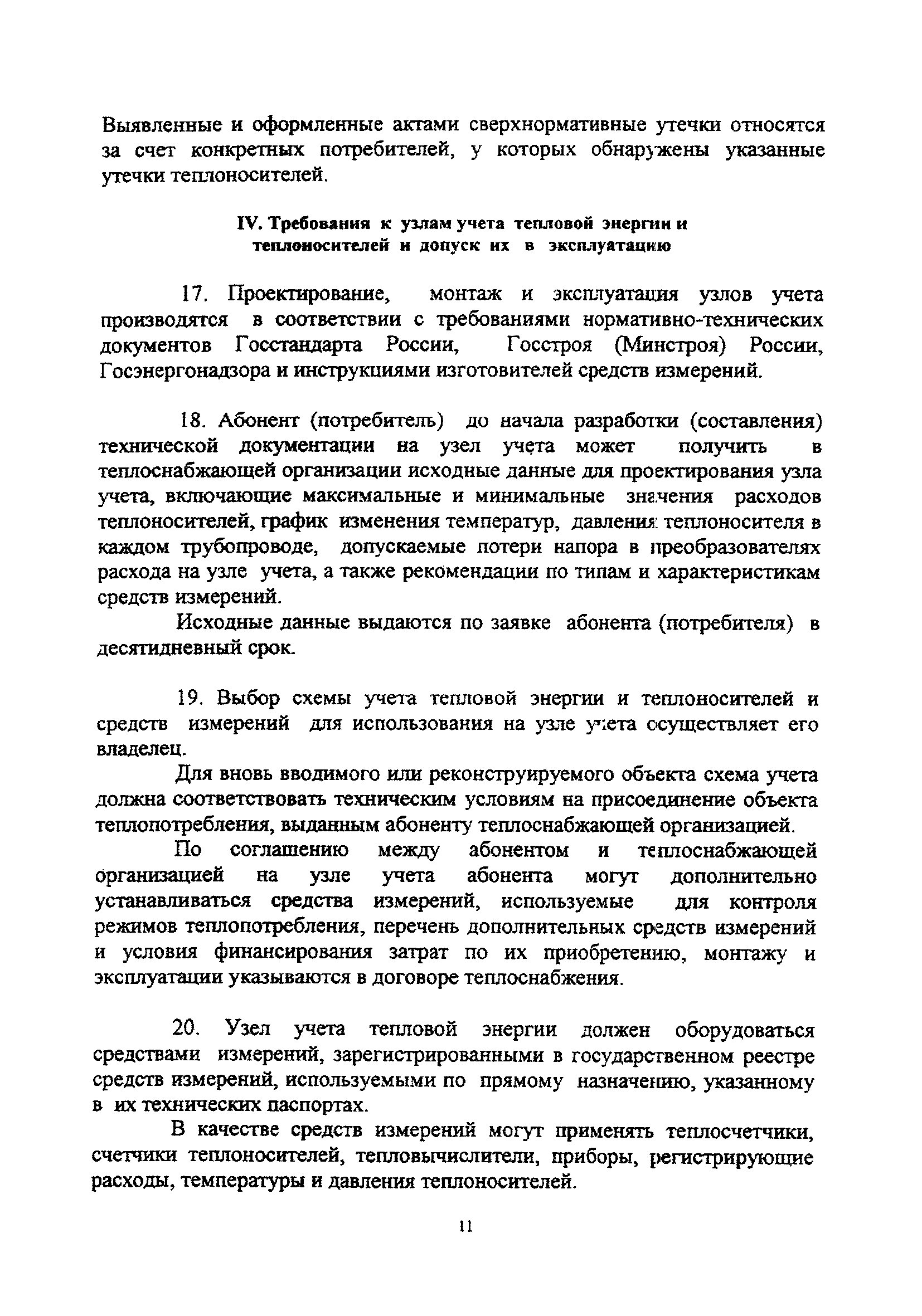 Выявленные и оформленные актами сверхнормативные утечки относятся за счет конкретных потребителей, у которых обнаружены указанные утечки теплоносителей.

IV. Требования к узлам учета тепловой энергии и теплоносителей и допуск их в эксплуатацию

17. Проектирование, монтаж и эксплуатация узлов учета производятся в соответствии с требованиями нормативно-технических документов Госстандарта России, Госстроя (Минстроя) России, Госэнергонадзора и инструкциями изготовителей средств измерений.

18. Абонент (потребитель) до начала разработки (составления) технической документации на узел учета может получить в теплоснабжающей организации исходные данные для проектирования узла учета, включающие максимальные и минимальные значения расходов теплоносителей, график изменения температур, давления теплоносителя в каждом трубопроводе, допускаемые потери напора в преобразователях расхода на узле учета, а также рекомендации по типам и характеристикам средств измерений.

Исходные данные выдаются по заявке абонента (потребителя) в десятидневный срок.

19. Выбор схемы учета тепловой энергии и теплоносителей и средств измерений для использования на узле учета осуществляет его владелец.

Для вновь вводимого или реконструируемого объекта схема учета должна соответствовать техническим условиям на присоединение объекта теплопотребления, выданным абоненту теплоснабжающей организацией.

По соглашению между абонентом и теплоснабжающей организацией на узле учета абонента могут дополнительно устанавливаться средства измерений, используемые для контроля режимов теплопотребления, перечень дополнительных средств измерений и условия финансирования затрат по их приобретению, монтажу и эксплуатации указываются в договоре теплоснабжения.

20. Узел учета тепловой энергии должен оборудоваться средствами измерений, зарегистрированными в государственном реестре средств измерений, используемыми по прямому назначению, указанному в их технических паспортах.

В качестве средств измерений могут применять теплосчетчики, счетчики теплоносителей, тепловычислители, приборы, регистрирующие расходы, температуры и давления теплоносителей.

11